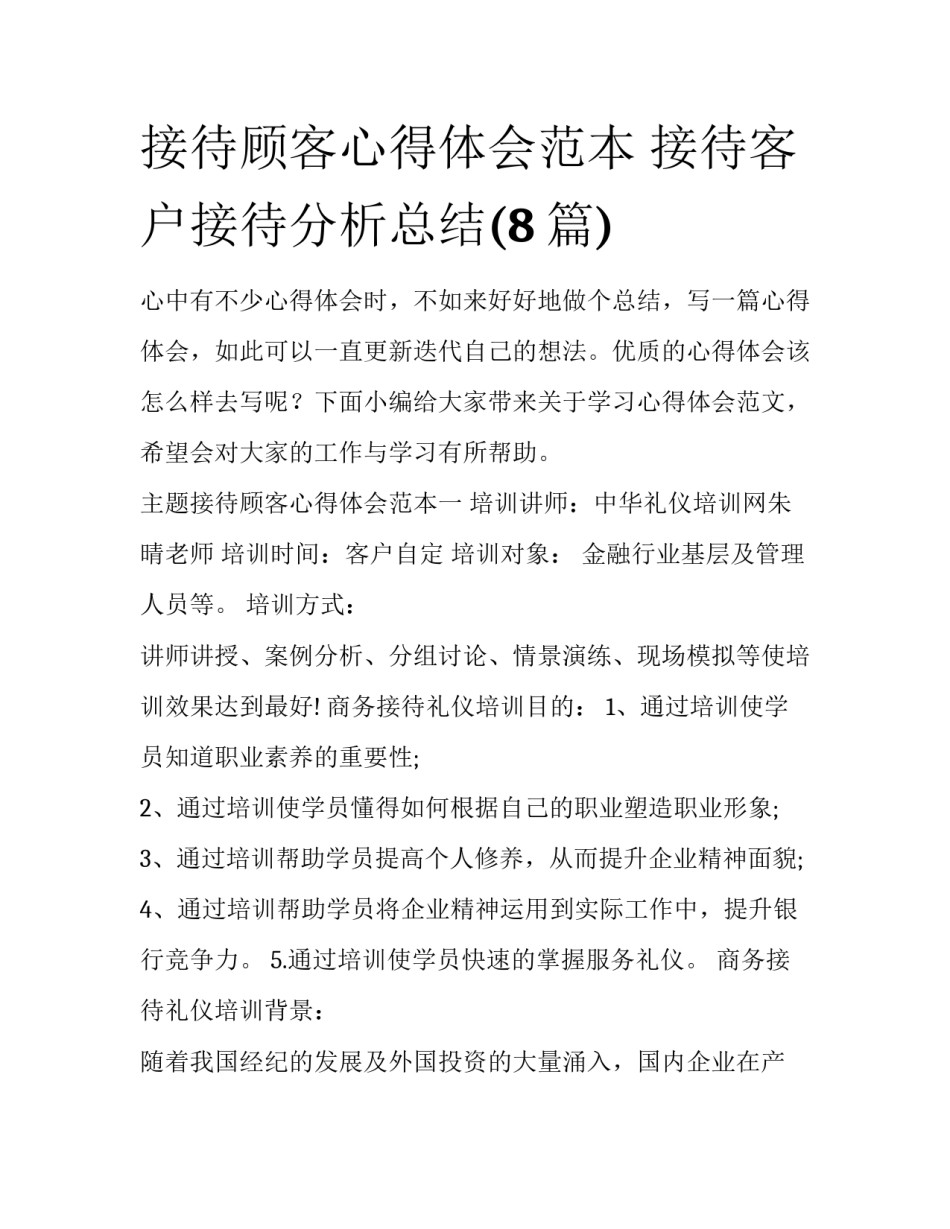 接待顾客心得体会范本 接待客户接待分析总结(8 篇)

心中有不少心得体会时，不如来好好地做个总结，写一篇心得体会，如此可以一直更新迭代自己的想法。优质的心得体会该怎么样去写呢？下面小编给大家带来关于学习心得体会范文，希望会对大家的工作与学习有所帮助。

主题接待顾客心得体会范本一 培训讲师：中华礼仪培训网朱晴老师 培训时间：客户自定 培训对象： 金融行业基层及管理人员等。 培训方式：

讲师讲授、案例分析、分组讨论、情景演练、现场模拟等使培训效果达到最好! 商务接待礼仪培训目的： 1、通过培训使学员知道职业素养的重要性;

2、通过培训使学员懂得如何根据自己的职业塑造职业形象;

3、通过培训帮助学员提高个人修养，从而提升企业精神面貌;

4、通过培训帮助学员将企业精神运用到实际工作中，提升银行竞争力。 5.通过培训使学员快速的掌握服务礼仪。 商务接待礼仪培训背景：

随着我国经纪的发展及外国投资的大量涌入，国内企业在产